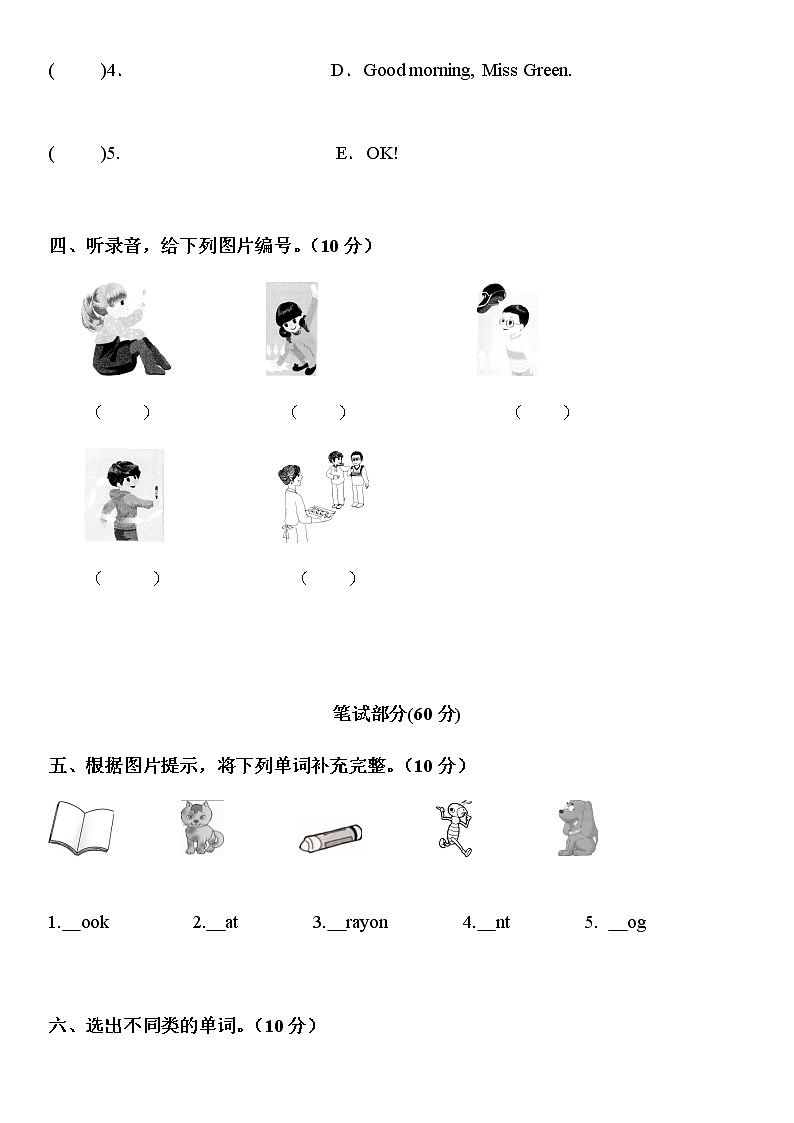 (　　)4．　　　　　　　　　D．Good morning, Miss Green.

(　　)5.　　　　　　　　　　E．OK!

四、听录音，给下列图片编号。（10 分）

（　　）　　（　　）　　（　　）

（　　）　　（　　）

笔试部分(60 分)

五、根据图片提示，将下列单词补充完整。（10 分）

1.__ook　　2.__at　　3.__rayon　　4.__nt　　5. __og

六、选出不同类的单词。（10 分）